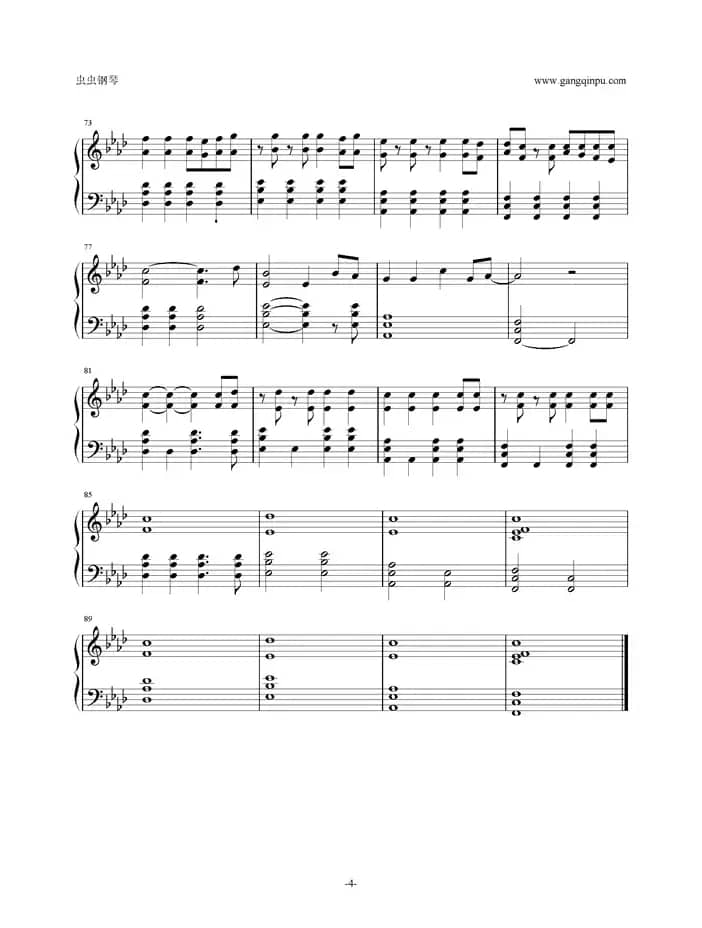 虫虫钢琴 www.gangqinpu.com

73

77

81

85

89

-4-